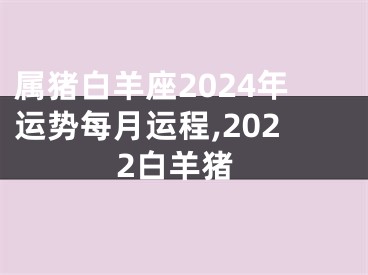 属猪白羊座2024年运势每月运程,2022白羊猪